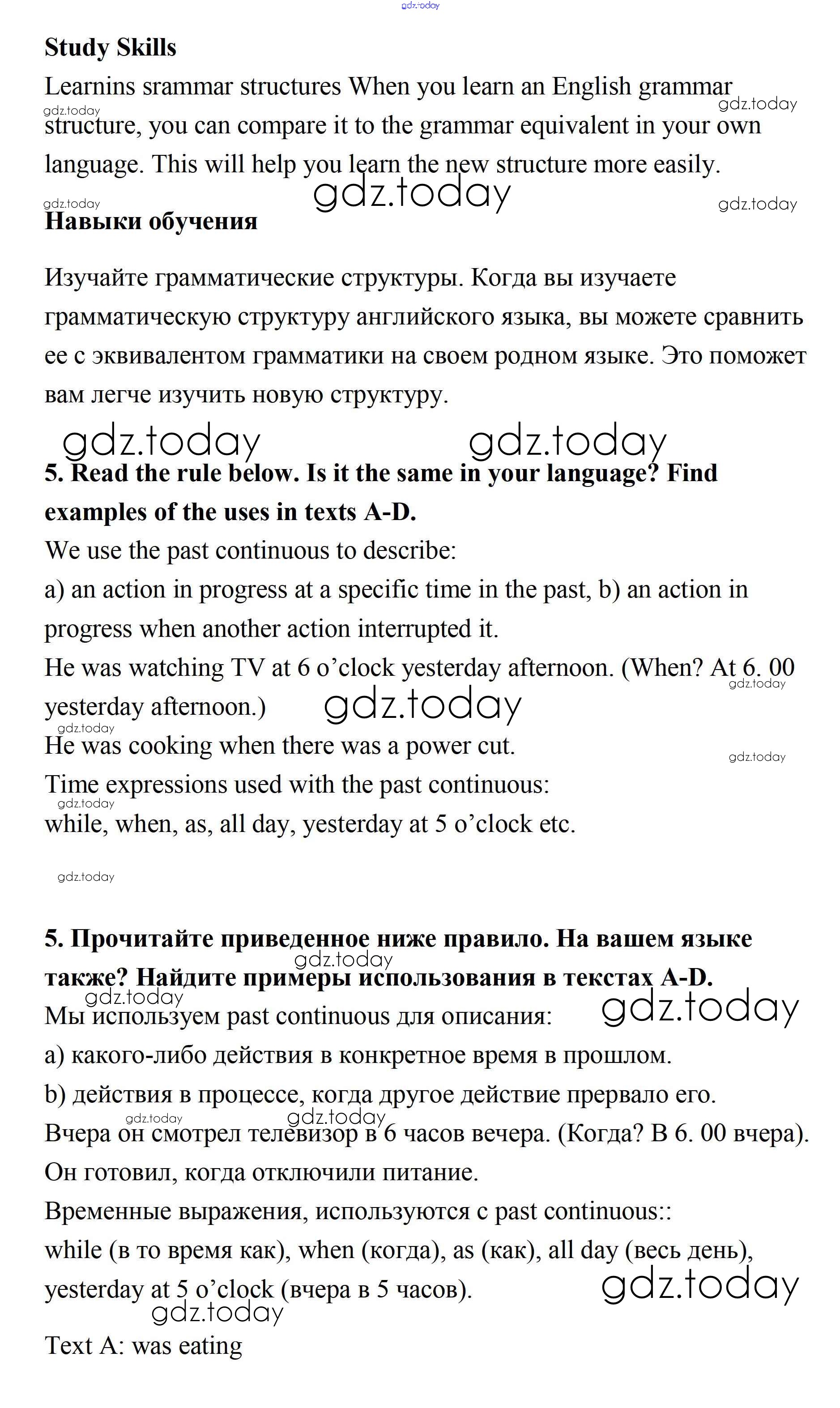 gdz.today

**Study Skills**

Learnins srammar structures When you learn an English grammar structure, you can compare it to the grammar equivalent in your own language. This will help you learn the new structure more easily.

gdz.today gdz.today gdz.today gdz.today gdz.today

**Навыки обучения**

Изучайте грамматические структуры. Когда вы изучаете грамматическую структуру английского языка, вы можете сравнить ее с эквивалентом грамматики на своем родном языке. Это поможет вам легче изучить новую структуру.

gdz.today gdz.today

**5. Read the rule below. Is it the same in your language? Find examples of the uses in texts A-D.**

We use the past continuous to describe:

a) an action in progress at a specific time in the past, b) an action in progress when another action interrupted it.

He was watching TV at 6 o'clock yesterday afternoon. (When? At 6. 00 yesterday afternoon.)

gdz.today gdz.today gdz.today

He was cooking when there was a power cut.

gdz.today

Time expressions used with the past continuous:

gdz.today

while, when, as, all day, yesterday at 5 o'clock etc.

gdz.today

**5. Прочитайте приведенное ниже правило. На вашем языке также? Найдите примеры использования в текстах A-D.**

gdz.today gdz.today gdz.today

Мы используем past continuous для описания:

a) какого-либо действия в конкретное время в прошлом.

b) действия в процессе, когда другое действие прервало его.

gdz.today gdz.today

Вчера он смотрел телевизор в 6 часов вечера. (Когда? В 6. 00 вчера).

Он готовил, когда отключили питание.

Временные выражения, используются с past continuous::

while (в то время как), when (когда), as (как), all day (весь день), yesterday at 5 o'clock (вчера в 5 часов).

gdz.today gdz.today

Text A: was eating